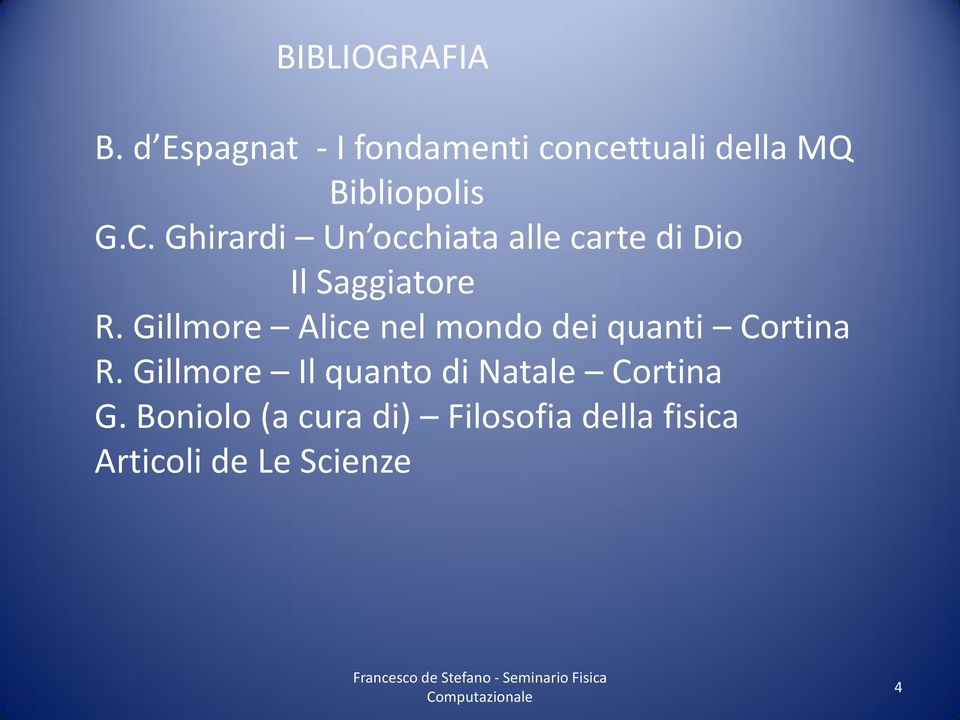 BIBLIOGRAFIA

B. d’Espagnat - I fondamenti concettuali della MQ
Bibliopolis
G.C. Ghirardi – Un’occhiata alle carte di Dio
Il Saggiatore
R. Gillmore – Alice nel mondo dei quanti – Cortina
R. Gillmore – Il quanto di Natale – Cortina
G. Boniolo (a cura di) – Filosofia della fisica
Articoli de Le Scienze

Francesco de Stefano - Seminario Fisica Computazionale

4